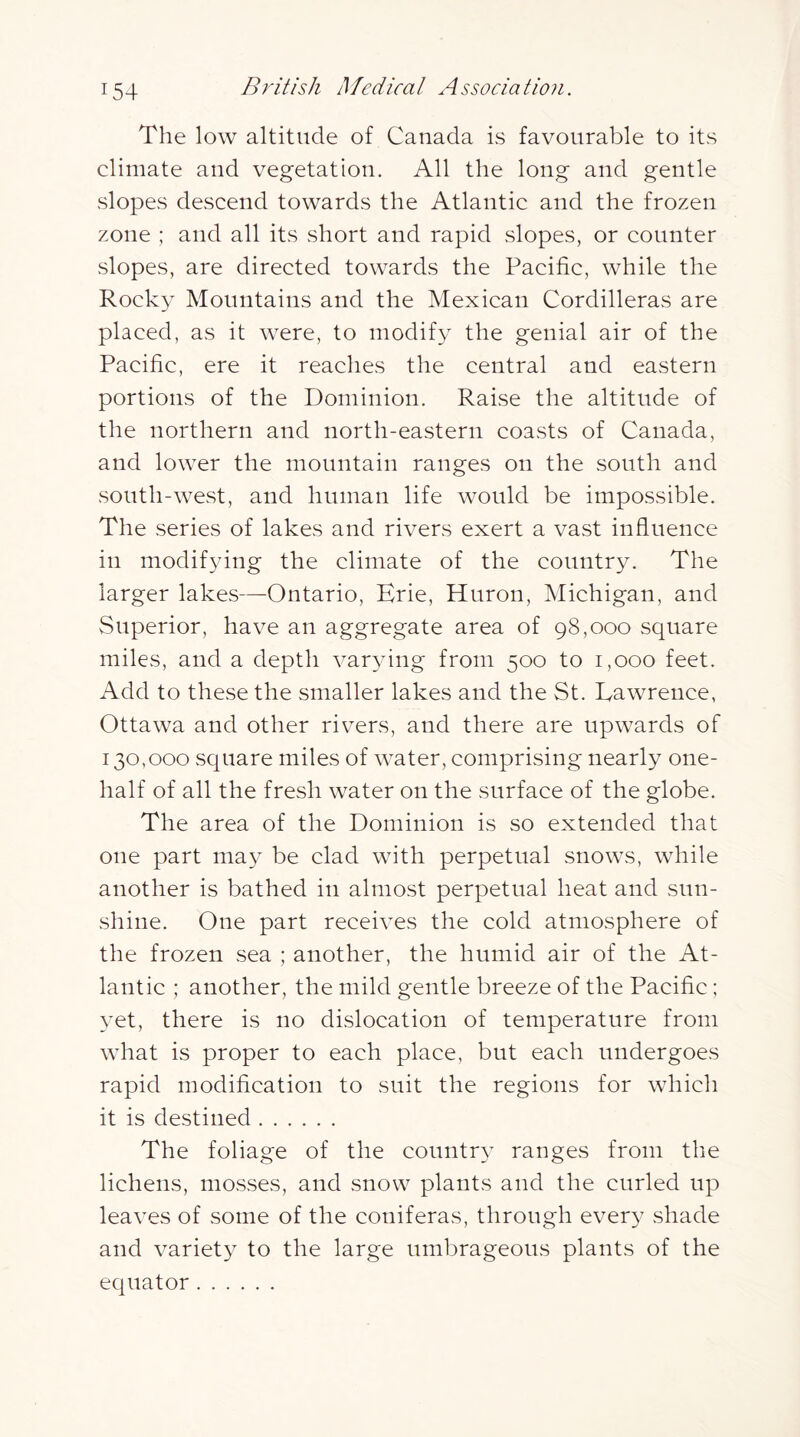 154 British Medical Association.

The low altitude of Canada is favourable to its climate and vegetation. All the long and gentle slopes descend towards the Atlantic and the frozen zone ; and all its short and rapid slopes, or counter slopes, are directed towards the Pacific, while the Rocky Mountains and the Mexican Cordilleras are placed, as it were, to modify the genial air of the Pacific, ere it reaches the central and eastern portions of the Dominion. Raise the altitude of the northern and north-eastern coasts of Canada, and lower the mountain ranges on the south and south-west, and human life would be impossible. The series of lakes and rivers exert a vast influence in modifying the climate of the country. The larger lakes—Ontario, Erie, Huron, Michigan, and Superior, have an aggregate area of 98,000 square miles, and a depth varying from 500 to 1,000 feet. Add to these the smaller lakes and the St. Lawrence, Ottawa and other rivers, and there are upwards of 130,000 square miles of water, comprising nearly one-half of all the fresh water on the surface of the globe. The area of the Dominion is so extended that one part may be clad with perpetual snows, while another is bathed in almost perpetual heat and sunshine. One part receives the cold atmosphere of the frozen sea ; another, the humid air of the Atlantic ; another, the mild gentle breeze of the Pacific ; yet, there is no dislocation of temperature from what is proper to each place, but each undergoes rapid modification to suit the regions for which it is destined . . . . . .

The foliage of the country ranges from the lichens, mosses, and snow plants and the curled up leaves of some of the coniferas, through every shade and variety to the large umbrageous plants of the equator . . . . . .